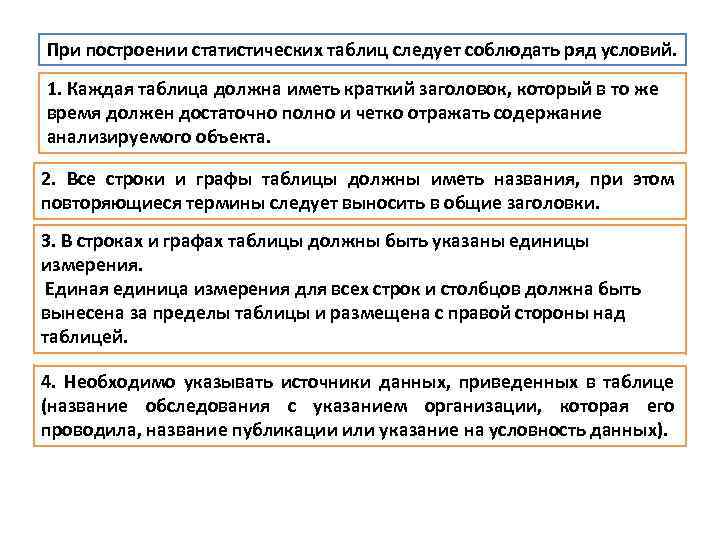 При построении статистических таблиц следует соблюдать ряд условий.

1. Каждая таблица должна иметь краткий заголовок, который в то же время должен достаточно полно и четко отражать содержание анализируемого объекта.

2. Все строки и графы таблицы должны иметь названия, при этом повторяющиеся термины следует выносить в общие заголовки.

3. В строках и графах таблицы должны быть указаны единицы измерения.
Единая единица измерения для всех строк и столбцов должна быть вынесена за пределы таблицы и размещена с правой стороны над таблицей.

4. Необходимо указывать источники данных, приведенных в таблице (название обследования с указанием организации, которая его проводила, название публикации или указание на условность данных).